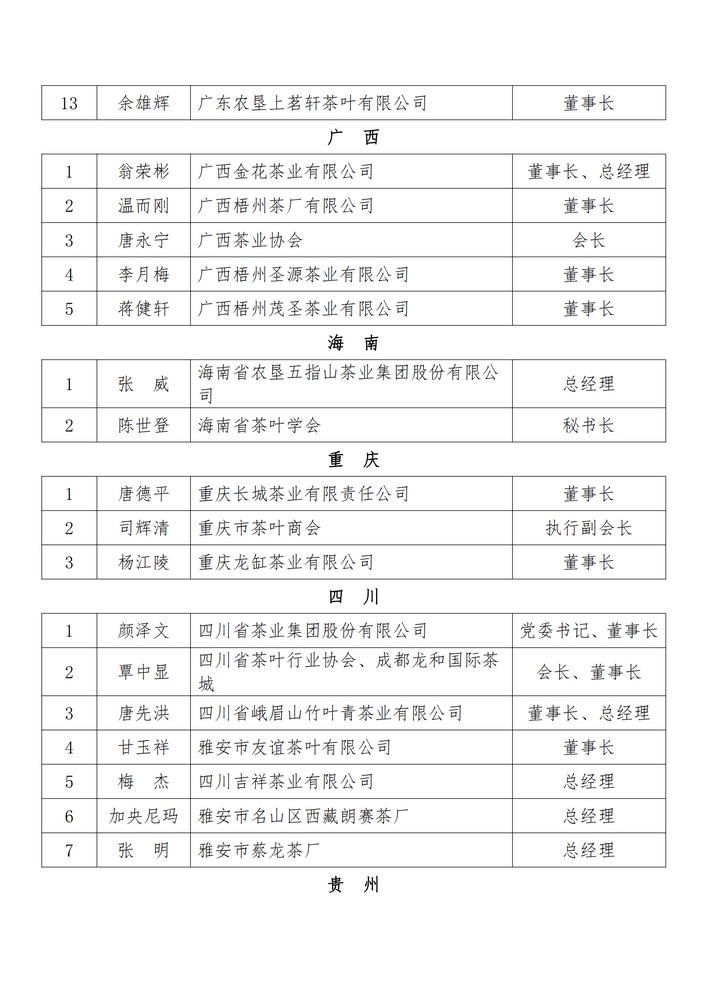 | 13 | 余雄辉 | 广东农垦上茗轩茶叶有限公司 | 董事长 |
|---|---|---|---|

广 西

| 1 | 翁荣彬 | 广西金花茶业有限公司 | 董事长、总经理 |
|---|---|---|---|
| 2 | 温而刚 | 广西梧州茶厂有限公司 | 董事长 |
| 3 | 唐永宁 | 广西茶业协会 | 会长 |
| 4 | 李月梅 | 广西梧州圣源茶业有限公司 | 董事长 |
| 5 | 蒋健轩 | 广西梧州茂圣茶业有限公司 | 董事长 |

海 南

| 1 | 张 威 | 海南省农垦五指山茶业集团股份有限公司 | 总经理 |
|---|---|---|---|
| 2 | 陈世登 | 海南省茶叶学会 | 秘书长 |

重 庆

| 1 | 唐德平 | 重庆长城茶业有限责任公司 | 董事长 |
|---|---|---|---|
| 2 | 司辉清 | 重庆市茶叶商会 | 执行副会长 |
| 3 | 杨江陵 | 重庆龙缸茶业有限公司 | 董事长 |

四 川

| 1 | 颜泽文 | 四川省茶业集团股份有限公司 | 党委书记、董事长 |
|---|---|---|---|
| 2 | 覃中显 | 四川省茶叶行业协会、成都龙和国际茶城 | 会长、董事长 |
| 3 | 唐先洪 | 四川省峨眉山竹叶青茶业有限公司 | 董事长、总经理 |
| 4 | 甘玉祥 | 雅安市友谊茶叶有限公司 | 董事长 |
| 5 | 梅 杰 | 四川吉祥茶业有限公司 | 总经理 |
| 6 | 加央尼玛 | 雅安市名山区西藏朗赛茶厂 | 总经理 |
| 7 | 张 明 | 雅安市蔡龙茶厂 | 总经理 |

贵 州